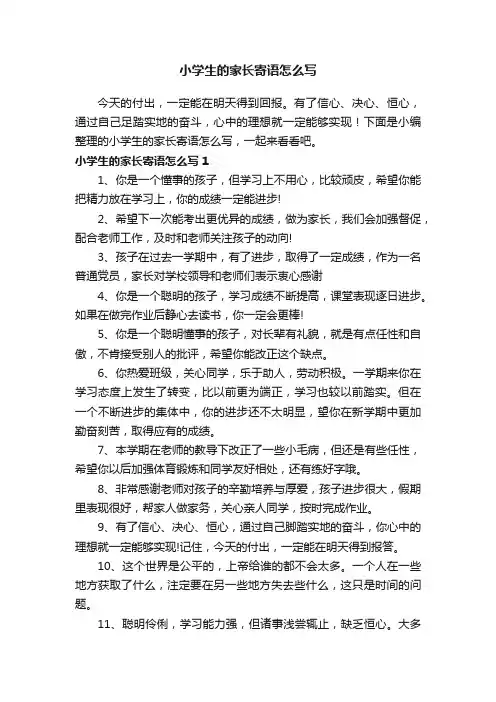 小学生的家长寄语怎么写

今天的付出，一定能在明天得到回报。有了信心、决心、恒心，通过自己足踏实地的奋斗，心中的理想就一定能够实现！下面是小编整理的小学生的家长寄语怎么写，一起来看看吧。

小学生的家长寄语怎么写 1

1、你是一个懂事的孩子，但学习上不用心，比较顽皮，希望你能把精力放在学习上，你的成绩一定能进步!

2、希望下一次能考出更优异的成绩，做为家长，我们会加强督促，配合老师工作，及时和老师关注孩子的动向!

3、孩子在过去一学期中，有了进步，取得了一定成绩，作为一名普通党员，家长对学校领导和老师们表示衷心感谢

4、你是一个聪明的孩子，学习成绩不断提高，课堂表现逐日进步。如果在做完作业后静心去读书，你一定会更棒!

5、你是一个聪明懂事的孩子，对长辈有礼貌，就是有点任性和自傲，不肯接受别人的批评，希望你能改正这个缺点。

6、你热爱班级，关心同学，乐于助人，劳动积极。一学期来你在学习态度上发生了转变，比以前更为端正，学习也较以前踏实。但在一个不断进步的集体中，你的进步还不太明显，望你在新学期中更加勤奋刻苦，取得应有的成绩。

7、本学期在老师的教导下改正了一些小毛病，但还是有些任性，希望你以后加强体育锻炼和同学友好相处，还有练好字哦。

8、非常感谢老师对孩子的辛勤培养与厚爱，孩子进步很大，假期里表现很好，帮家人做家务，关心亲人同学，按时完成作业。

9、有了信心、决心、恒心，通过自己脚踏实地的奋斗，你心中的理想就一定能够实现!记住，今天的付出，一定能在明天得到报答。

10、这个世界是公平的，上帝给谁的都不会太多。一个人在一些地方获取了什么，注定要在另一些地方失去些什么，这只是时间的问题。

11、聪明伶俐，学习能力强，但诸事浅尝辄止，缺乏恒心。大多